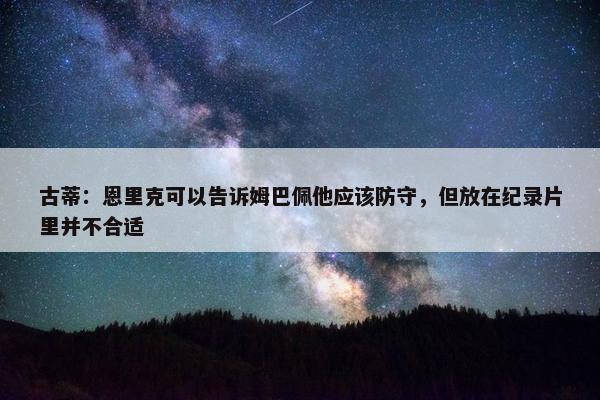 古蒂：恩里克可以告诉姆巴佩他应该防守，但放在纪录片里并不合适